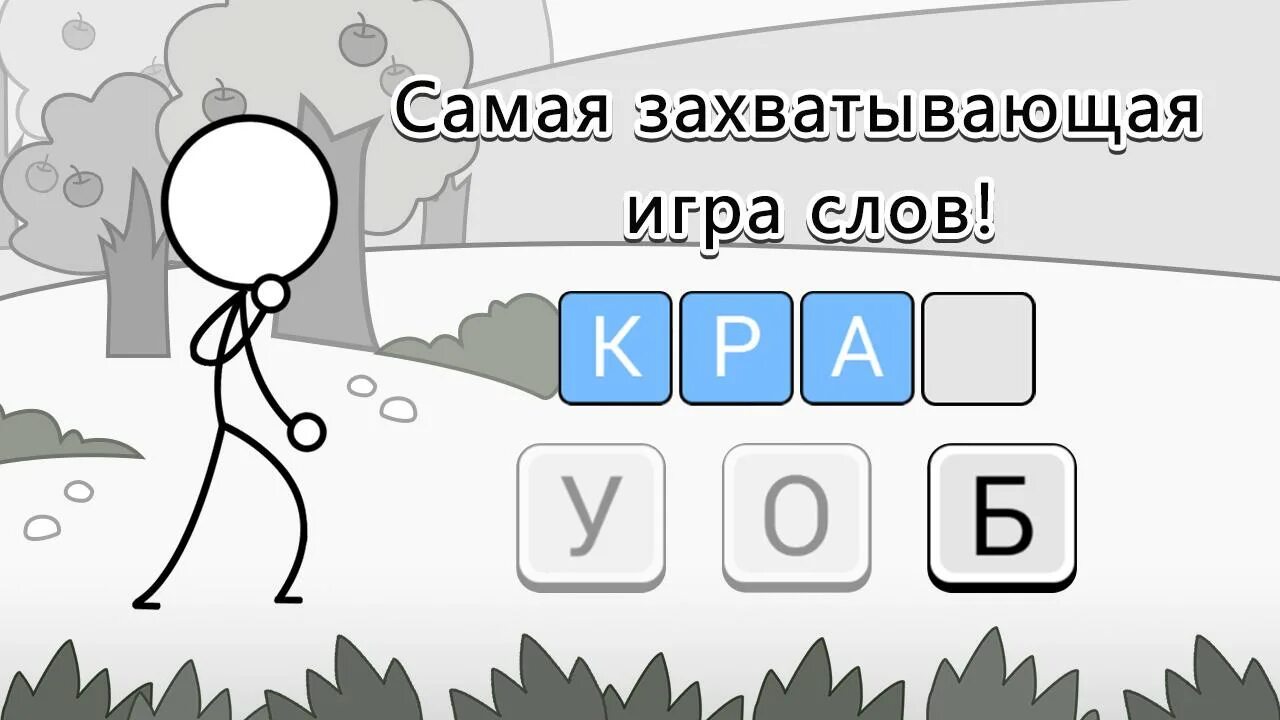 Самая захватывающая игра слов!

К Р А

У О Б